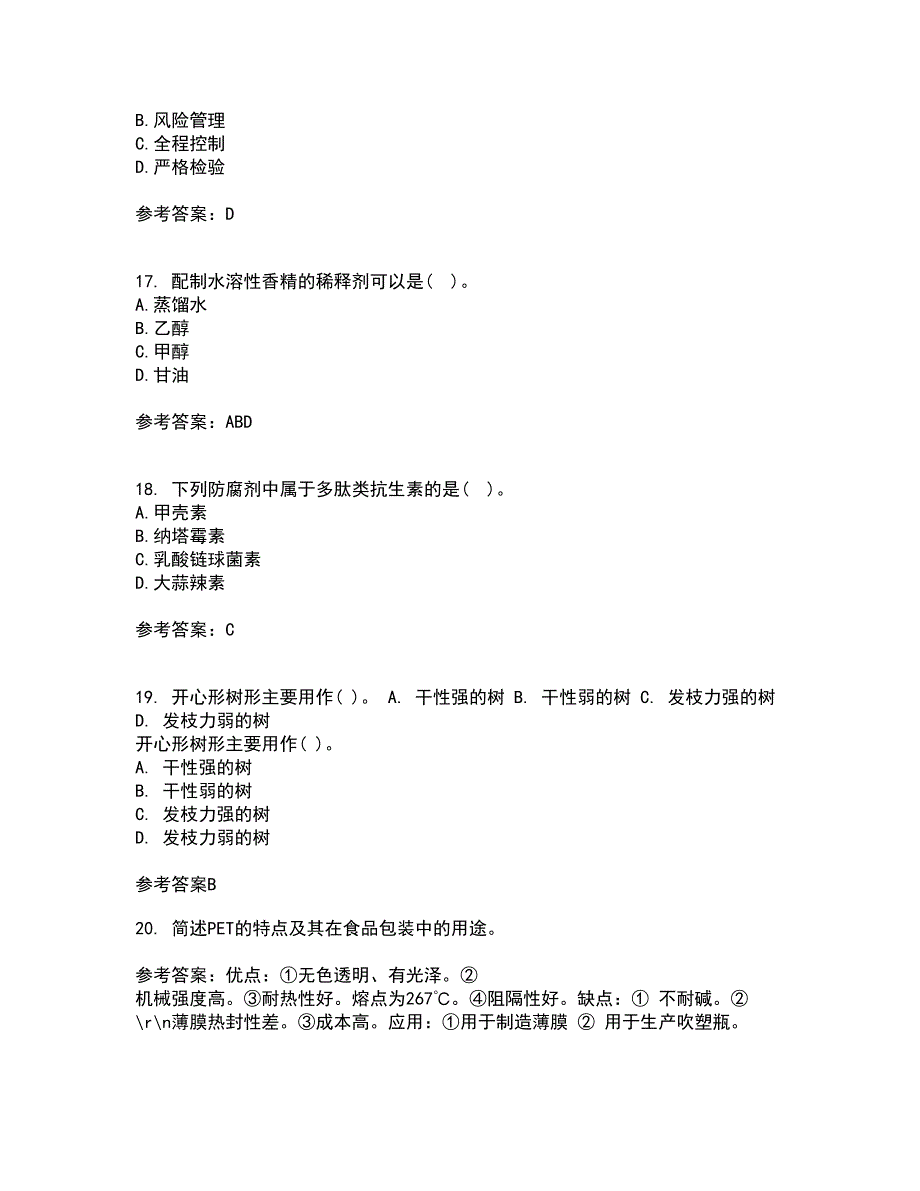 B. 风险管理
C. 全程控制
D. 严格检验

参考答案：D

17. 配制水溶性香精的稀释剂可以是（ ）。
A. 蒸馏水
B. 乙醇
C. 甲醇
D. 甘油

参考答案：ABD

18. 下列防腐剂中属于多肽类抗生素的是（ ）。
A. 甲壳素
B. 纳塔霉素
C. 乳酸链球菌素
D. 大蒜辣素

参考答案：C

19. 开心形树形主要用作( )。 A. 干性强的树 B. 干性弱的树 C. 发枝力强的树 D. 发枝力弱的树
开心形树形主要用作( )。
A. 干性强的树
B. 干性弱的树
C. 发枝力强的树
D. 发枝力弱的树

参考答案B

20. 简述PET的特点及其在食品包装中的用途。

参考答案：优点：①无色透明、有光泽。②
机械强度高。③耐热性好。熔点为267°C。④阻隔性好。缺点：① 不耐碱。②
\r\n薄膜热封性差。③成本高。应用：①用于制造薄膜 ② 用于生产吹塑瓶。